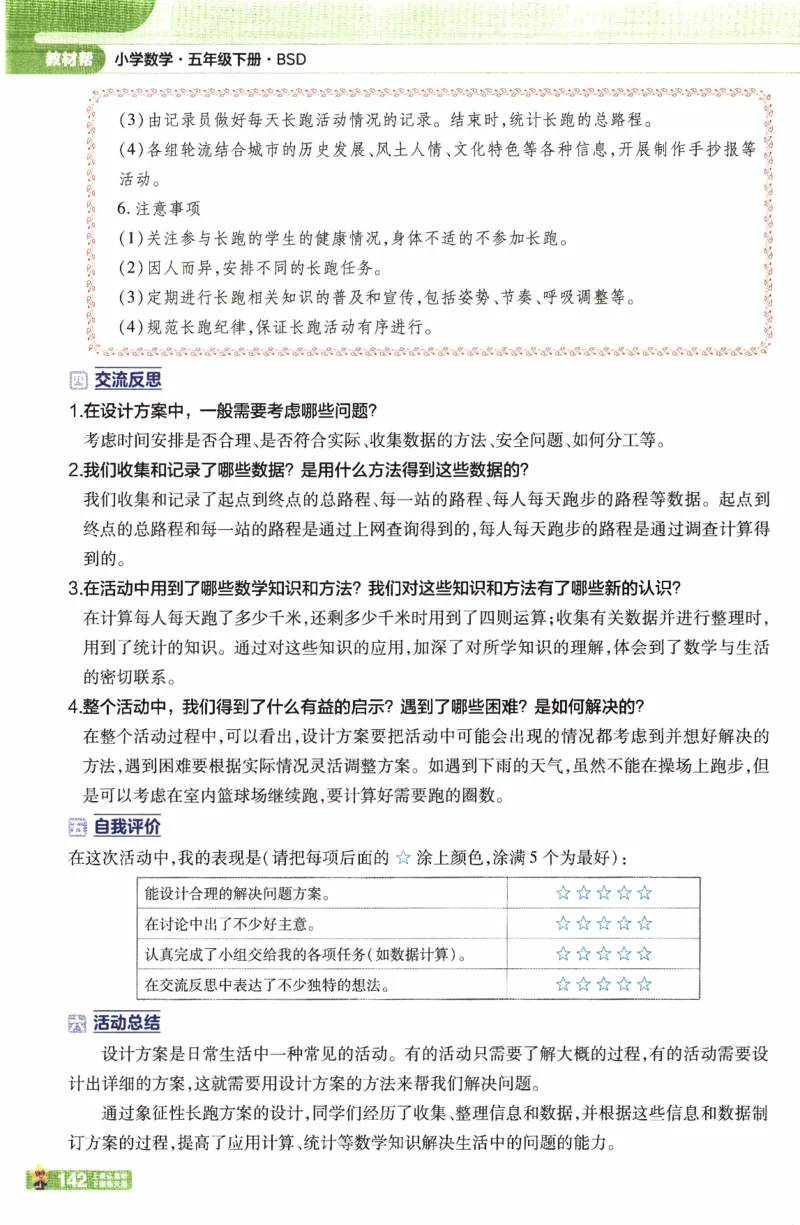 教材帮 小学数学·五年级下册·BSD

(3)由记录员做好每天长跑活动情况的记录。结束时,统计长跑的总路程。

(4)各组轮流结合城市的历史发展、风土人情、文化特色等各种信息,开展制作手抄报等活动。

6.注意事项

(1)关注参与长跑的学生的健康情况,身体不适的不参加长跑。

(2)因人而异,安排不同的长跑任务。

(3)定期进行长跑相关知识的普及和宣传,包括姿势、节奏、呼吸调整等。

(4)规范长跑纪律,保证长跑活动有序进行。

交流反思

1.在设计方案中,一般需要考虑哪些问题?

考虑时间安排是否合理、是否符合实际、收集数据的方法、安全问题、如何分工等。

2.我们收集和记录了哪些数据?是用什么方法得到这些数据的?

我们收集和记录了起点到终点的总路程、每一站的路程、每人每天跑步的路程等数据。起点到终点的总路程和每一站的路程是通过上网查询得到的,每人每天跑步的路程是通过调查计算得到的。

3.在活动中用到了哪些数学知识和方法?我们对这些知识和方法有了哪些新的认识?

在计算每人每天跑了多少千米,还剩多少千米时用到了四则运算;收集有关数据并进行整理时,用到了统计的知识。通过对这些知识的应用,加深了对所学知识的理解,体会到了数学与生活的密切联系。

4.整个活动中,我们得到了什么有益的启示?遇到了哪些困难?是如何解决的?

在整个活动过程中,可以看出,设计方案要把活动中可能会出现的情况都考虑到并想好解决的方法,遇到困难要根据实际情况灵活调整方案。如遇到下雨的天气,虽然不能在操场上跑步,但是可以考虑在室内篮球场继续跑,要计算好需要跑的圈数。

自我评价

在这次活动中,我的表现是(请把每项后面的☆涂上颜色,涂满5个为最好):

| 能设计合理的解决问题方案。 | ☆☆☆☆☆ |
|---|---|
| 在讨论中出了不少好主意。 | ☆☆☆☆☆ |
| 认真完成了小组交给我的各项任务(如数据计算)。 | ☆☆☆☆☆ |
| 在交流反思中表达了不少独特的想法。 | ☆☆☆☆☆ |

活动总结

设计方案是日常生活中一种常见的活动。有的活动只需要了解大概的过程,有的活动需要设计出详细的方案,这就需要用设计方案的方法来帮我们解决问题。

通过象征性长跑方案的设计,同学们经历了收集、整理信息和数据,并根据这些信息和数据制订方案的过程,提高了应用计算、统计等数学知识解决生活中的问题的能力。

142